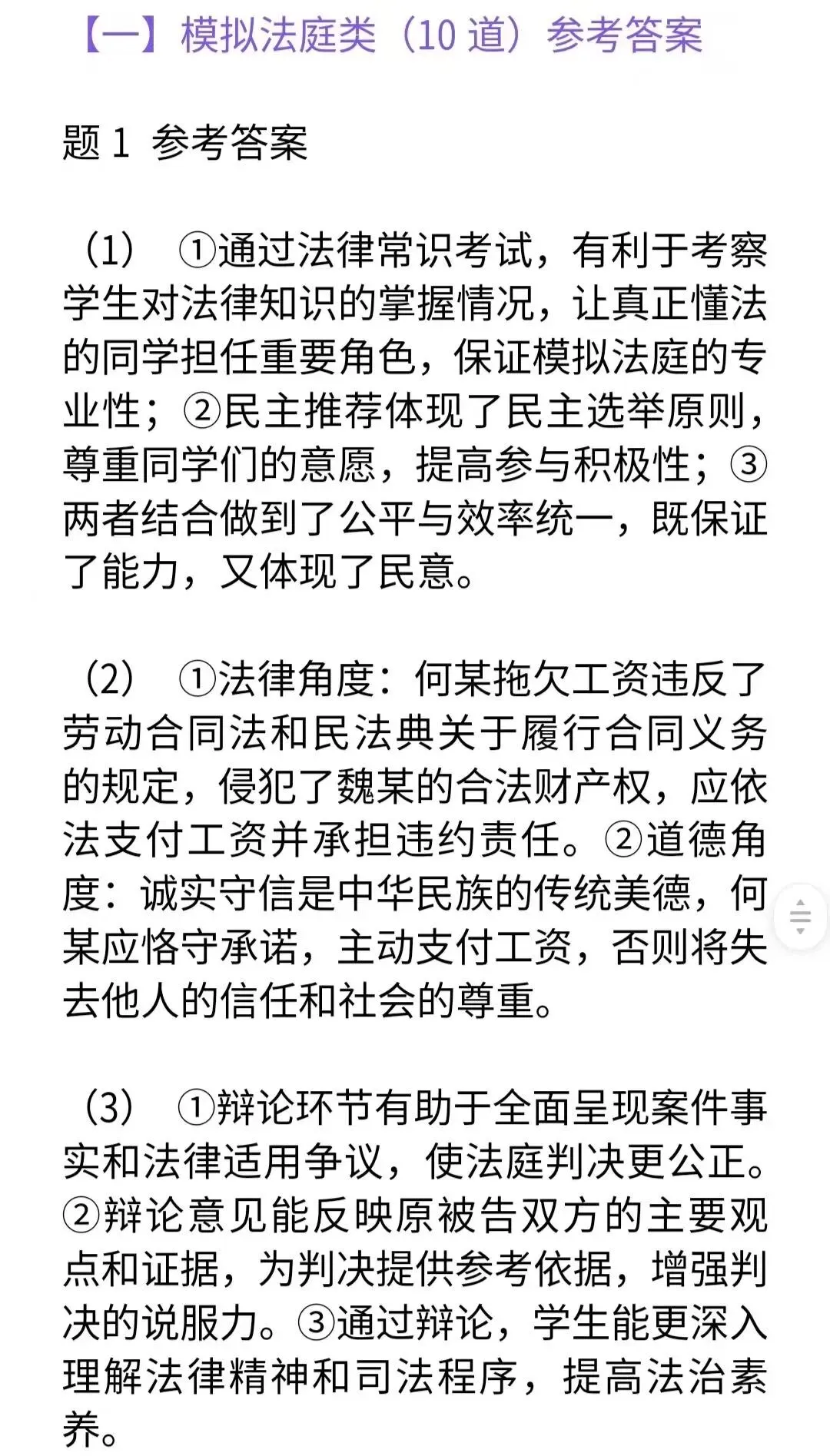 【一】模拟法庭类（10 道）参考答案

题 1 参考答案

（1） ①通过法律常识考试，有利于考察学生对法律知识的掌握情况，让真正懂法的同学担任重要角色，保证模拟法庭的专业性；②民主推荐体现了民主选举原则，尊重同学们的意愿，提高参与积极性；③两者结合做到了公平与效率统一，既保证了能力，又体现了民意。

（2） ①法律角度：何某拖欠工资违反了劳动合同法和民法典关于履行合同义务的规定，侵犯了魏某的合法财产权，应依法支付工资并承担违约责任。②道德角度：诚实守信是中华民族的传统美德，何某应恪守承诺，主动支付工资，否则将失去他人的信任和社会的尊重。

（3） ①辩论环节有助于全面呈现案件事实和法律适用争议，使法庭判决更公正。②辩论意见能反映原被告双方的主要观点和证据，为判决提供参考依据，增强判决的说服力。③通过辩论，学生能更深入理解法律精神和司法程序，提高法治素养。